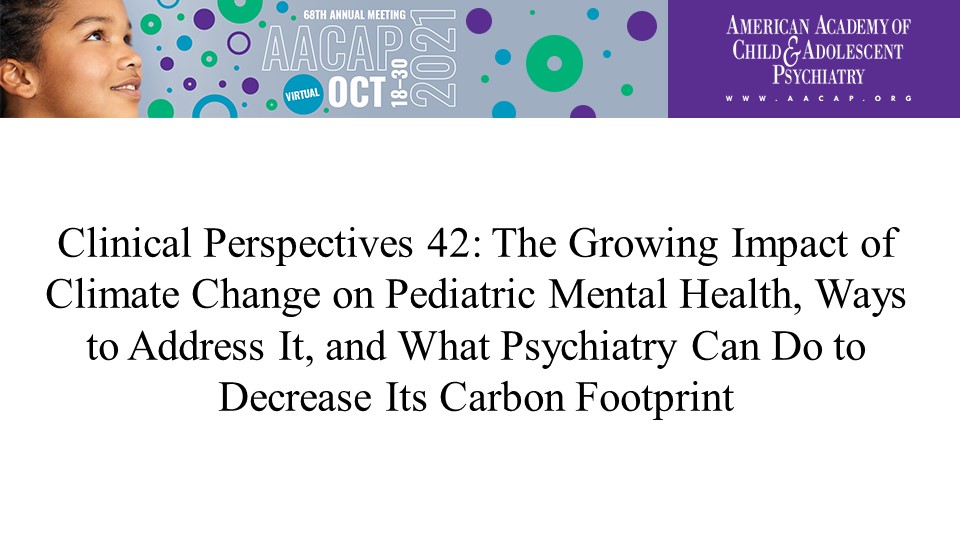 68TH ANNUAL MEETING
AACAP
VIRTUAL OCT 18-30 2021

AMERICAN ACADEMY OF
CHILD & ADOLESCENT
PSYCHIATRY
WWW.AACAP.ORG

Clinical Perspectives 42: The Growing Impact of Climate Change on Pediatric Mental Health, Ways to Address It, and What Psychiatry Can Do to Decrease Its Carbon Footprint